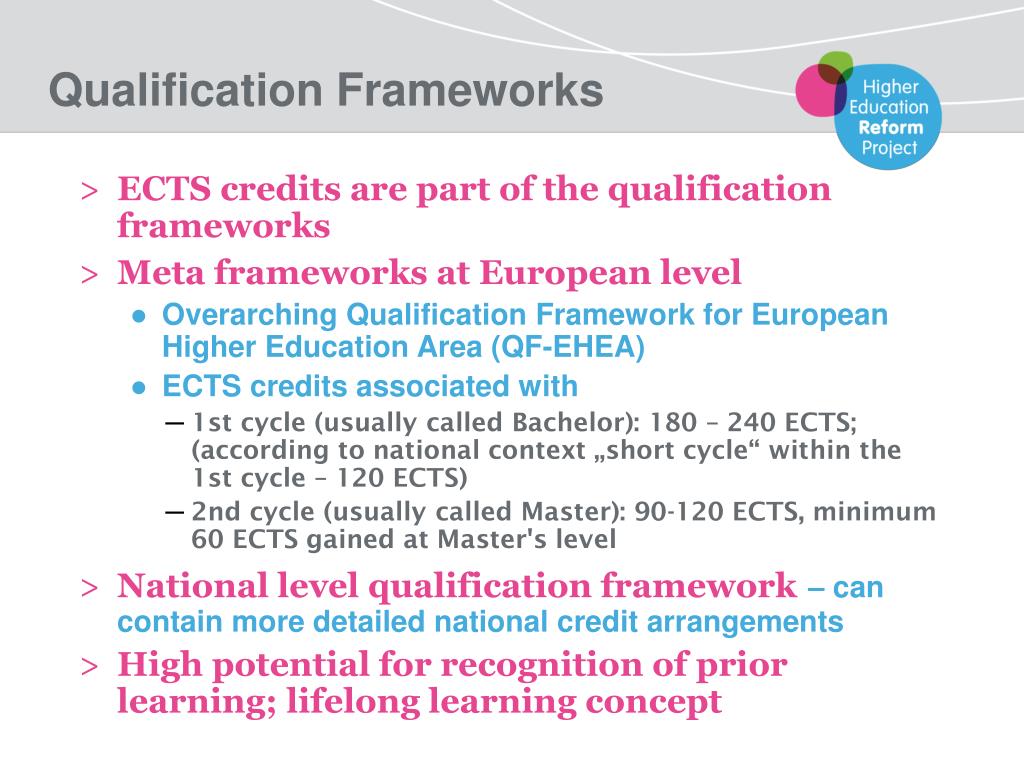 Qualification Frameworks

Higher Education Reform Project

> ECTS credits are part of the qualification frameworks

> Meta frameworks at European level

● Overarching Qualification Framework for European Higher Education Area (QF-EHEA)

● ECTS credits associated with

– 1st cycle (usually called Bachelor): 180 – 240 ECTS; (according to national context „short cycle“ within the 1st cycle – 120 ECTS)

– 2nd cycle (usually called Master): 90-120 ECTS, minimum 60 ECTS gained at Master's level

> National level qualification framework – can contain more detailed national credit arrangements

> High potential for recognition of prior learning; lifelong learning concept